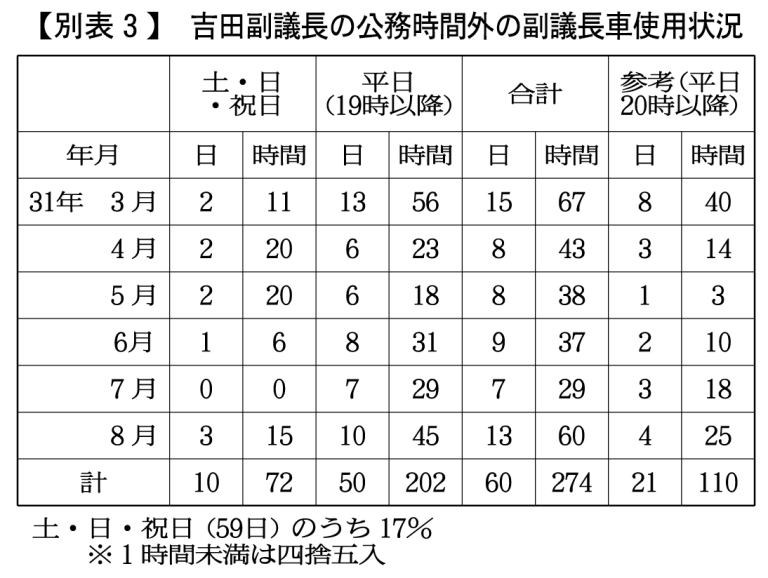 【別表３】　吉田副議長の公務時間外の副議長車使用状況

|  | 土・日・祝日 |  | 平日（19時以降） |  | 合計 |  | 参考（平日20時以降） |  |
|---|---|---|---|---|---|---|---|---|
| 年月 | 日 | 時間 | 日 | 時間 | 日 | 時間 | 日 | 時間 |
| 31年　３月 | 2 | 11 | 13 | 56 | 15 | 67 | 8 | 40 |
| ４月 | 2 | 20 | 6 | 23 | 8 | 43 | 3 | 14 |
| ５月 | 2 | 20 | 6 | 18 | 8 | 38 | 1 | 3 |
| 6月 | 1 | 6 | 8 | 31 | 9 | 37 | 2 | 10 |
| 7月 | 0 | 0 | 7 | 29 | 7 | 29 | 3 | 18 |
| 8月 | 3 | 15 | 10 | 45 | 13 | 60 | 4 | 25 |
| 計 | 10 | 72 | 50 | 202 | 60 | 274 | 21 | 110 |

土・日・祝日（59日）のうち 17%
※１時間未満は四捨五入